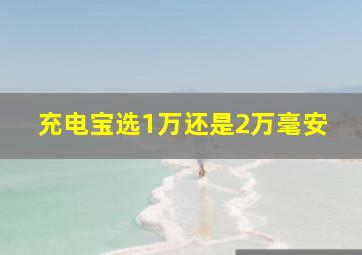 充电宝选1万还是2万毫安